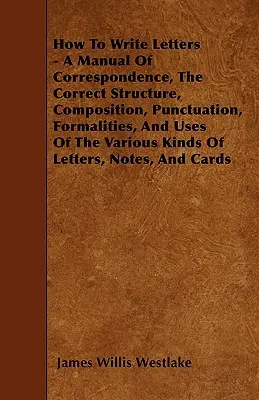 How To Write Letters - A Manual Of Correspondence, The Correct Structure, Composition, Punctuation, Formalities, And Uses Of The Various Kinds Of Letters, Notes, And Cards

James Willis Westlake